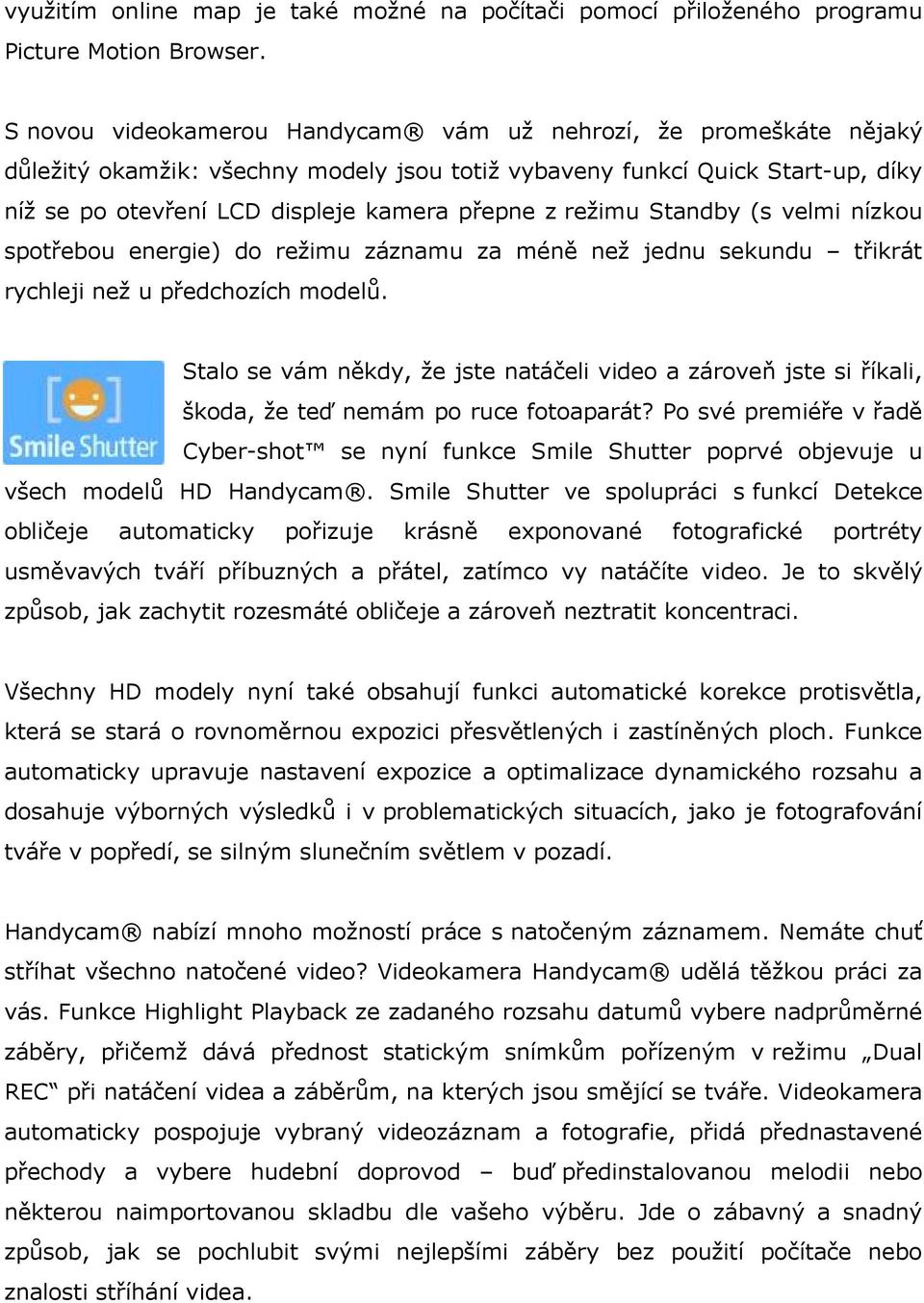 využitím online map je také možné na počítači pomocí přiloženého programu Picture Motion Browser.

S novou videokamerou Handycam® vám už nehrozí, že promeškáte nějaký důležitý okamžik: všechny modely jsou totiž vybaveny funkcí Quick Start-up, díky níž se po otevření LCD displeje kamera přepne z režimu Standby (s velmi nízkou spotřebou energie) do režimu záznamu za méně než jednu sekundu – třikrát rychleji než u předchozích modelů.

Smile Shutter

Stalo se vám někdy, že jste natáčeli video a zároveň jste si říkali, škoda, že teď nemám po ruce fotoaparát? Po své premiéře v řadě Cyber-shot™ se nyní funkce Smile Shutter poprvé objevuje u všech modelů HD Handycam®. Smile Shutter ve spolupráci s funkcí Detekce obličeje automaticky pořizuje krásně exponované fotografické portréty usměvavých tváří příbuzných a přátel, zatímco vy natáčíte video. Je to skvělý způsob, jak zachytit rozesmáté obličeje a zároveň neztratit koncentraci.

Všechny HD modely nyní také obsahují funkci automatické korekce protisvětla, která se stará o rovnoměrnou expozici přesvětlených i zastíněných ploch. Funkce automaticky upravuje nastavení expozice a optimalizace dynamického rozsahu a dosahuje výborných výsledků i v problematických situacích, jako je fotografování tváře v popředí, se silným slunečním světlem v pozadí.

Handycam® nabízí mnoho možností práce s natočeným záznamem. Nemáte chuť stříhat všechno natočené video? Videokamera Handycam® udělá těžkou práci za vás. Funkce Highlight Playback ze zadaného rozsahu datumů vybere nadprůměrné záběry, přičemž dává přednost statickým snímkům pořízeným v režimu „Dual REC“ při natáčení videa a záběrům, na kterých jsou smějící se tváře. Videokamera automaticky pospojuje vybraný videozáznam a fotografie, přidá přednastavené přechody a vybere hudební doprovod – buď předinstalovanou melodii nebo některou naimportovanou skladbu dle vašeho výběru. Jde o zábavný a snadný způsob, jak se pochlubit svými nejlepšími záběry bez použití počítače nebo znalosti stříhání videa.